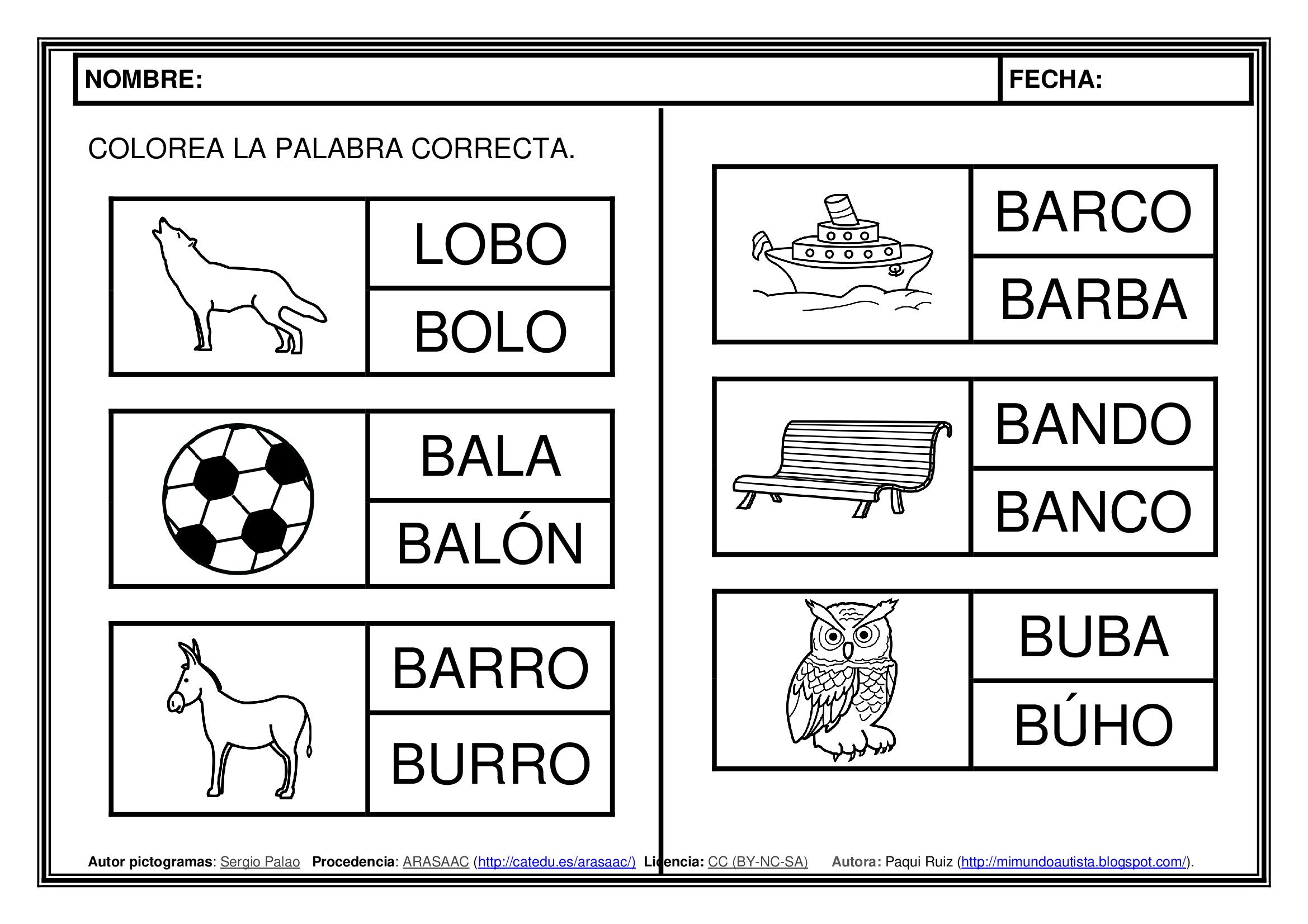 NOMBRE: FECHA:

COLOREA LA PALABRA CORRECTA.

LOBO
BOLO

BALA
BALÓN

BARRO
BURRO

BARCO
BARBA

BANDO
BANCO

BUBA
BÚHO

Autor pictogramas: Sergio Palao Procedencia: ARASAAC (http://catedu.es/arasaac/) Licencia: CC (BY-NC-SA) Autora: Paqui Ruiz (http://mimundoautista.blogspot.com/).